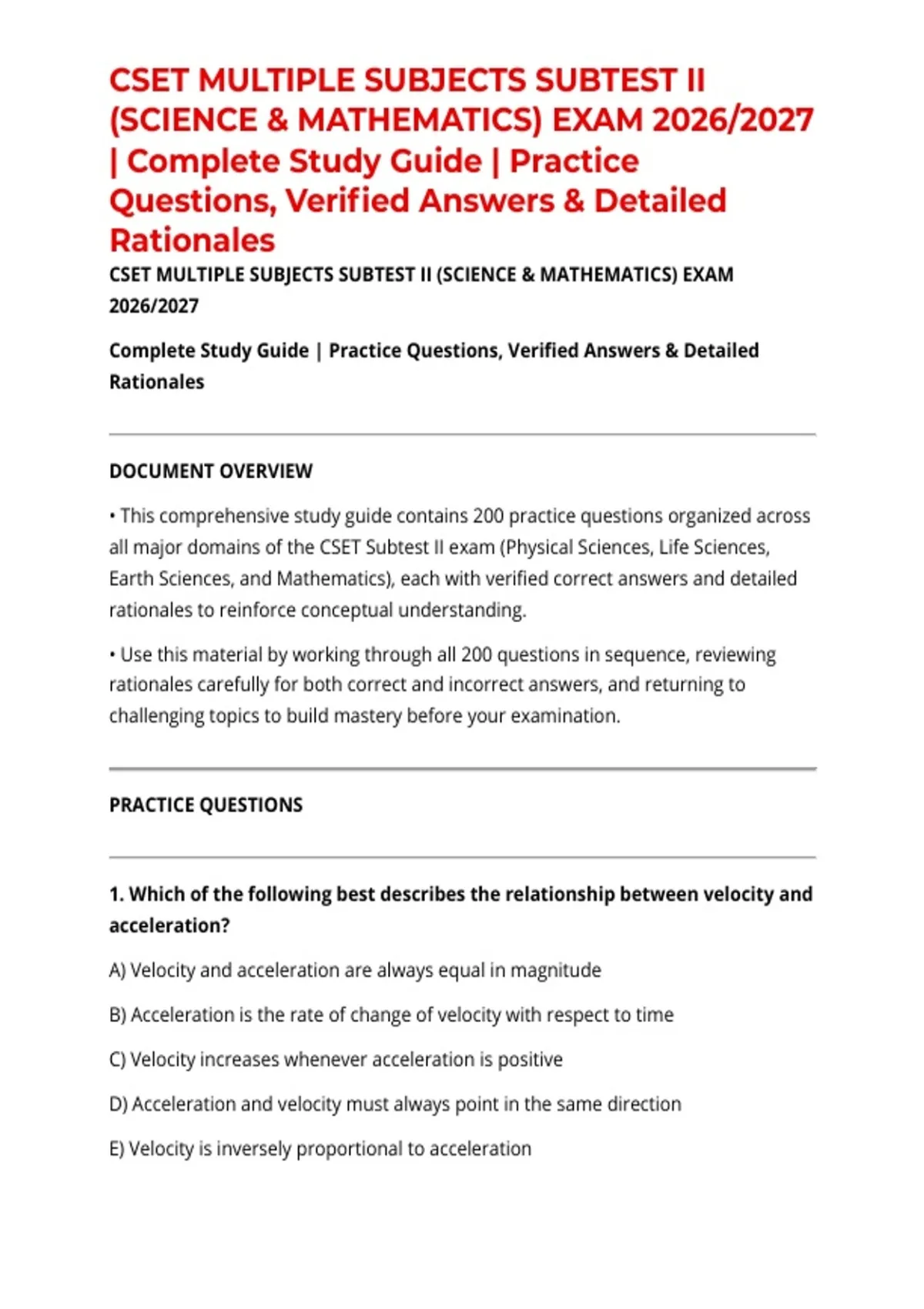 CSET MULTIPLE SUBJECTS SUBTEST II (SCIENCE & MATHEMATICS) EXAM 2026/2027 | Complete Study Guide | Practice Questions, Verified Answers & Detailed Rationales

CSET MULTIPLE SUBJECTS SUBTEST II (SCIENCE & MATHEMATICS) EXAM 2026/2027

Complete Study Guide | Practice Questions, Verified Answers & Detailed Rationales

DOCUMENT OVERVIEW

• This comprehensive study guide contains 200 practice questions organized across all major domains of the CSET Subtest II exam (Physical Sciences, Life Sciences, Earth Sciences, and Mathematics), each with verified correct answers and detailed rationales to reinforce conceptual understanding.

• Use this material by working through all 200 questions in sequence, reviewing rationales carefully for both correct and incorrect answers, and returning to challenging topics to build mastery before your examination.

PRACTICE QUESTIONS

1. Which of the following best describes the relationship between velocity and acceleration?

A) Velocity and acceleration are always equal in magnitude

B) Acceleration is the rate of change of velocity with respect to time

C) Velocity increases whenever acceleration is positive

D) Acceleration and velocity must always point in the same direction

E) Velocity is inversely proportional to acceleration